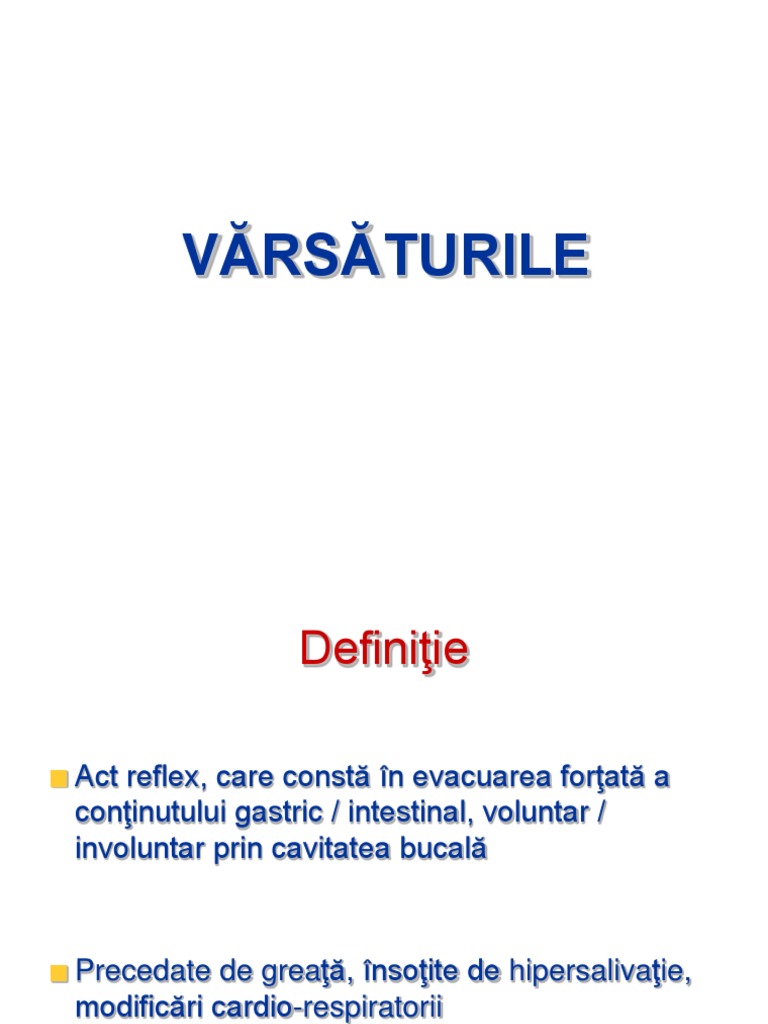 VĂRSĂTURILE

Definiţie

Act reflex, care constă în evacuarea forţată a conţinutului gastric / intestinal, voluntar / involuntar prin cavitatea bucală

Precedate de greaţă, însoţite de hipersalivaţie, modificări cardio-respiratorii